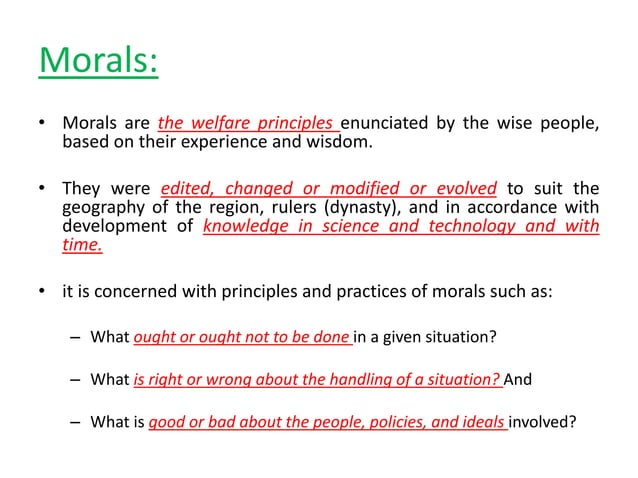 Morals:

• Morals are the welfare principles enunciated by the wise people, based on their experience and wisdom.

• They were edited, changed or modified or evolved to suit the geography of the region, rulers (dynasty), and in accordance with development of knowledge in science and technology and with time.

• it is concerned with principles and practices of morals such as:

– What ought or ought not to be done in a given situation?

– What is right or wrong about the handling of a situation? And

– What is good or bad about the people, policies, and ideals involved?